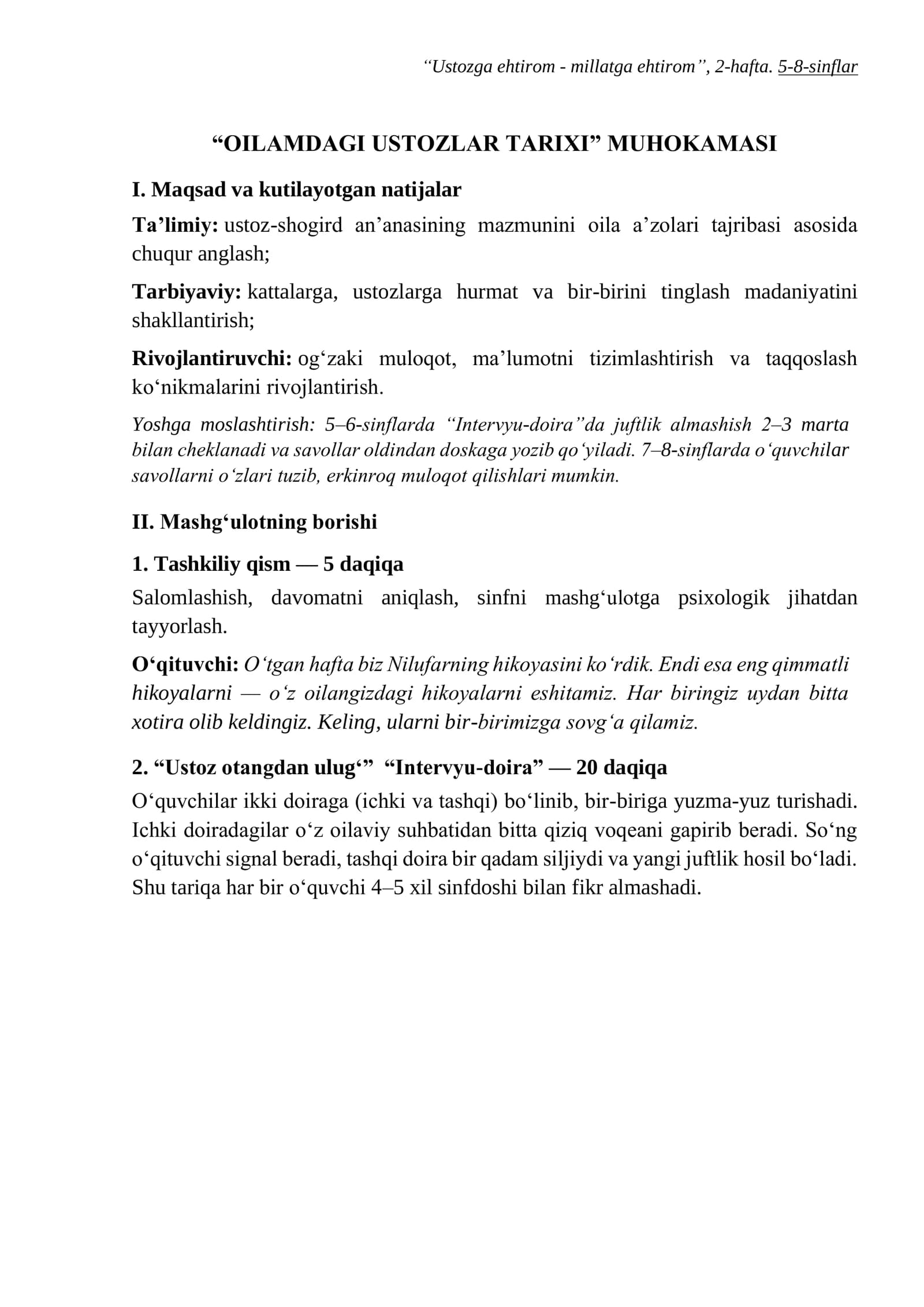 "Ustozga ehtirom - millatga ehtirom", 2-hafta. 5-8-sinflar

"OILAMDAGI USTOZLAR TARIXI" MUHOKAMASI

I. Maqsad va kutilayotgan natijalar

Ta'limiy: ustoz-shogird an'anasining mazmunini oila a'zolari tajribasi asosida chuqur anglash;

Tarbiyaviy: kattalarga, ustozlarga hurmat va bir-birini tinglash madaniyatini shakllantirish;

Rivojlantiruvchi: og'zaki muloqot, ma'lumotni tizimlashtirish va taqqoslash ko'nikmalarini rivojlantirish.

Yoshga moslashtirish: 5–6-sinflarda "Intervyu-doira"da juftlik almashish 2–3 marta bilan cheklanadi va savollar oldindan doskaga yozib qo'yiladi. 7–8-sinflarda o'quvchilar savollarni o'zlari tuzib, erkinroq muloqot qilishlari mumkin.

II. Mashg'ulotning borishi

1. Tashkiliy qism — 5 daqiqa

Salomlashish, davomatni aniqlash, sinfni mashg'ulotga psixologik jihatdan tayyorlash.

O'qituvchi: O'tgan hafta biz Nilufarning hikoyasini ko'rdik. Endi esa eng qimmatli hikoyalarni — o'z oilangizdagi hikoyalarni eshitamiz. Har biringiz uydan bitta xotira olib keldingiz. Keling, ularni bir-birimizga sovg'a qilamiz.

2. "Ustoz otangdan ulug'" "Intervyu-doira" — 20 daqiqa

O'quvchilar ikki doiraga (ichki va tashqi) bo'linib, bir-biriga yuzma-yuz turishadi. Ichki doiradagilar o'z oilaviy suhbatidan bitta qiziq voqeani gapirib beradi. So'ng o'qituvchi signal beradi, tashqi doira bir qadam siljiydi va yangi juftlik hosil bo'ladi. Shu tariqa har bir o'quvchi 4–5 xil sinfdoshi bilan fikr almashadi.